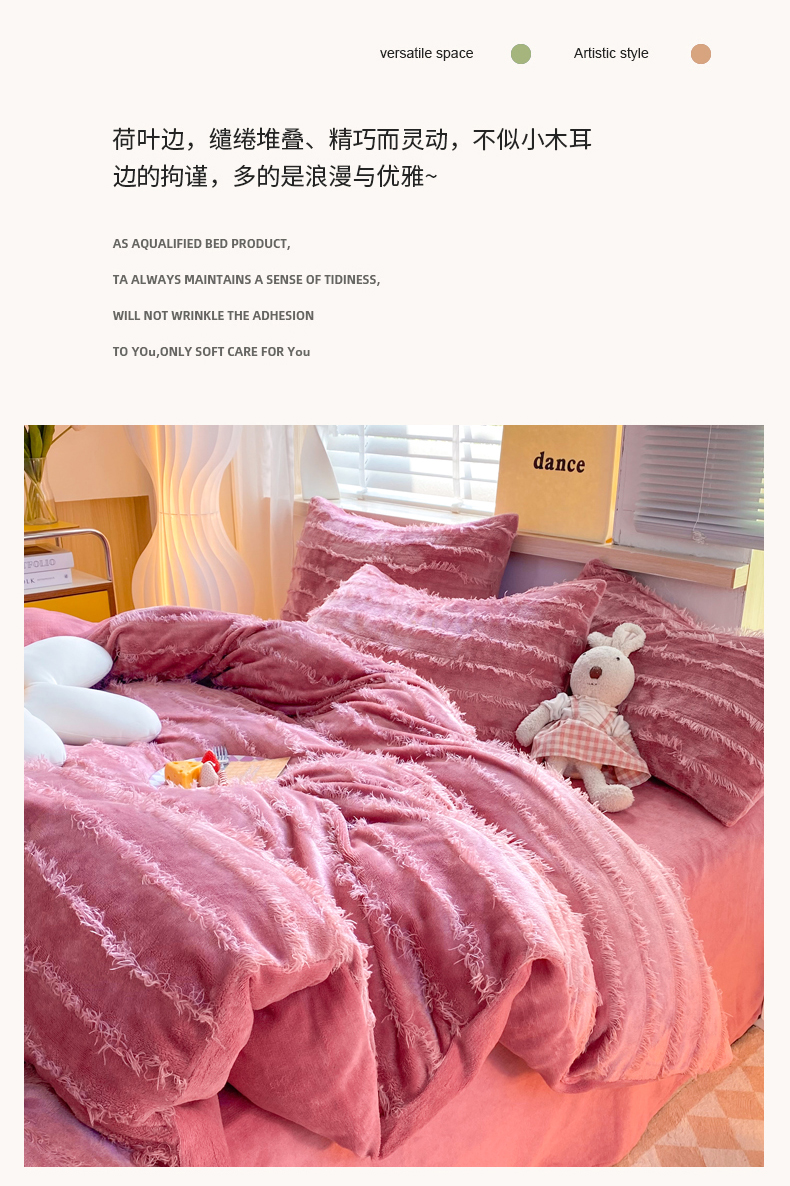 versatile space Artistic style

荷叶边，缱绻堆叠、精巧而灵动，不似小木耳边的拘谨，多的是浪漫与优雅~

AS AQUALIFIED BED PRODUCT,

TA ALWAYS MAINTAINS A SENSE OF TIDINESS,

WILL NOT WRINKLE THE ADHESION

TO YOu,ONLY SOFT CARE FOR You

dance